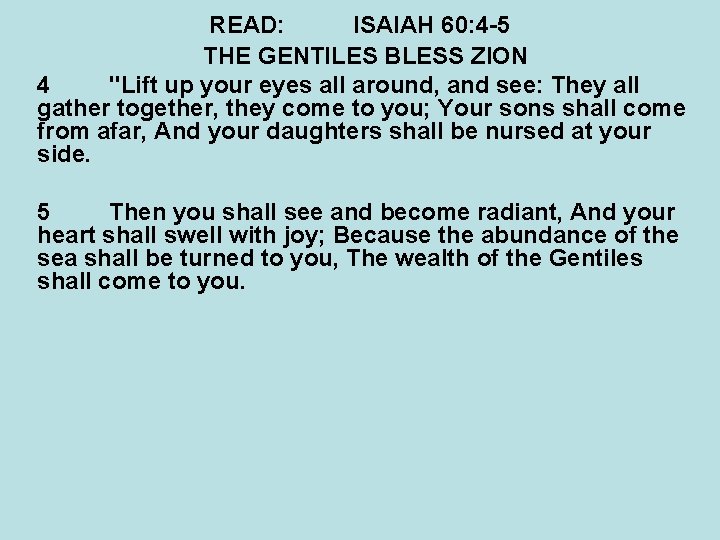 READ: ISAIAH 60:4-5

THE GENTILES BLESS ZION

4 "Lift up your eyes all around, and see: They all gather together, they come to you; Your sons shall come from afar, And your daughters shall be nursed at your side.

5 Then you shall see and become radiant, And your heart shall swell with joy; Because the abundance of the sea shall be turned to you, The wealth of the Gentiles shall come to you.